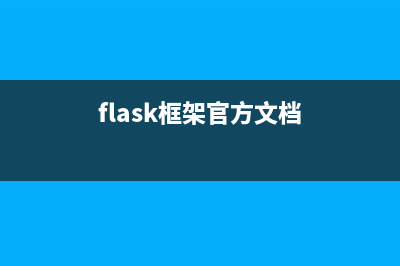 flask框架官方文档